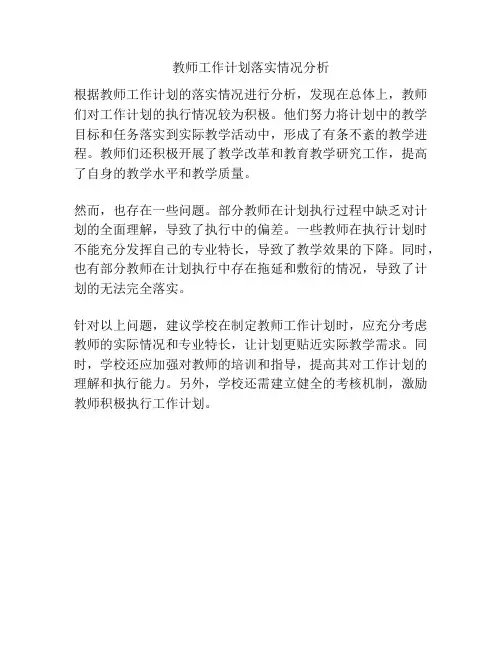 教师工作计划落实情况分析

根据教师工作计划的落实情况进行分析，发现在总体上，教师们对工作计划的执行情况较为积极。他们努力将计划中的教学目标和任务落实到实际教学活动中，形成了有条不紊的教学进程。教师们还积极开展了教学改革和教育教学研究工作，提高了自身的教学水平和教学质量。

然而，也存在一些问题。部分教师在计划执行过程中缺乏对计划的全面理解，导致了执行中的偏差。一些教师在执行计划时不能充分发挥自己的专业特长，导致了教学效果的下降。同时，也有部分教师在计划执行中存在拖延和敷衍的情况，导致了计划的无法完全落实。

针对以上问题，建议学校在制定教师工作计划时，应充分考虑教师的实际情况和专业特长，让计划更贴近实际教学需求。同时，学校还应加强对教师的培训和指导，提高其对工作计划的理解和执行能力。另外，学校还需建立健全的考核机制，激励教师积极执行工作计划。